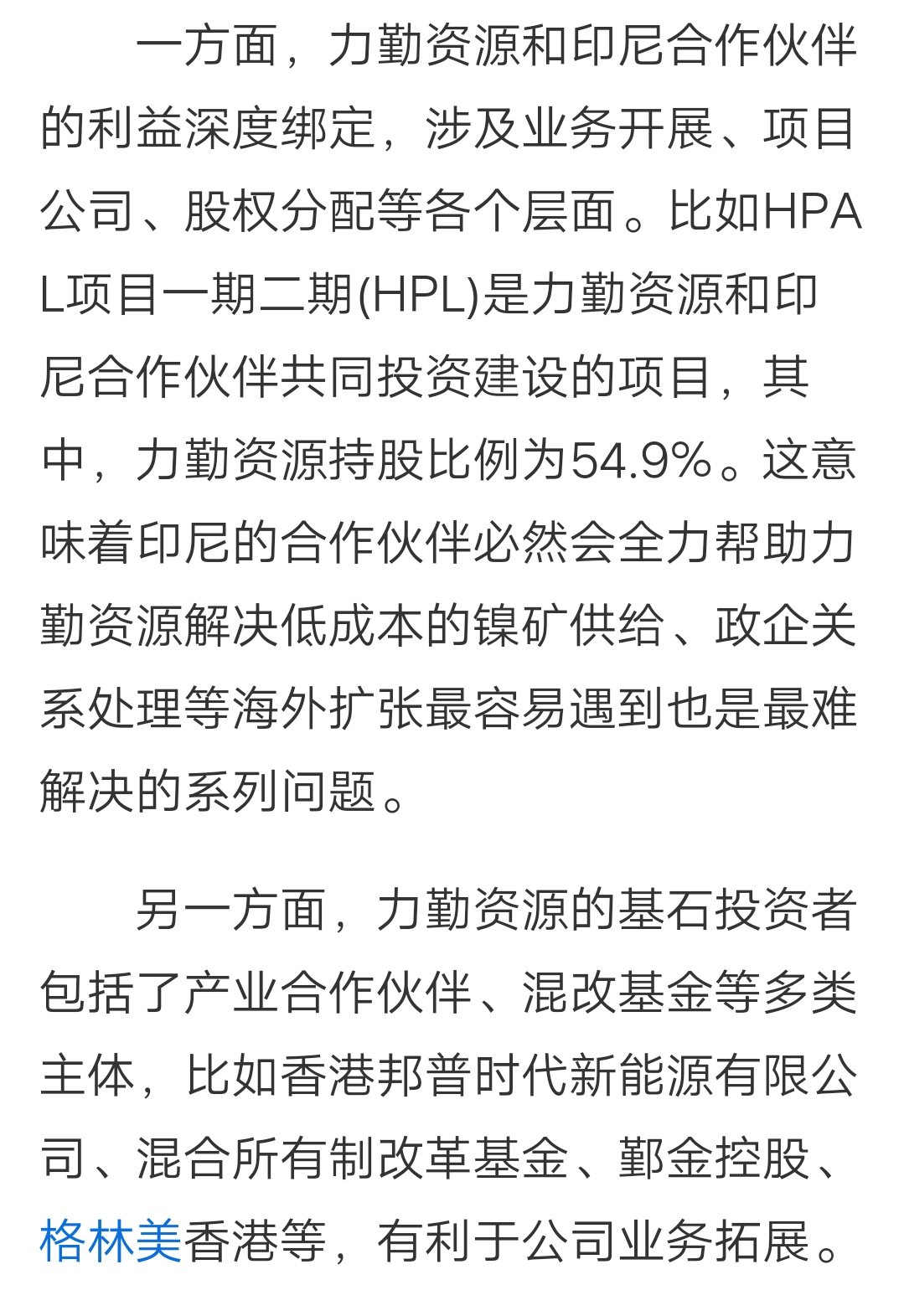 一方面，力勤资源和印尼合作伙伴的利益深度绑定，涉及业务开展、项目公司、股权分配等各个层面。比如HPAL项目一期二期(HPL)是力勤资源和印尼合作伙伴共同投资建设的项目，其中，力勤资源持股比例为54.9%。这意味着印尼的合作伙伴必然会全力帮助力勤资源解决低成本的镍矿供给、政企关系处理等海外扩张最容易遇到也是最难解决的系列问题。

另一方面，力勤资源的基石投资者包括了产业合作伙伴、混改基金等多类主体，比如香港邦普时代新能源有限公司、混合所有制改革基金、鄞金控股、格林美香港等，有利于公司业务拓展。